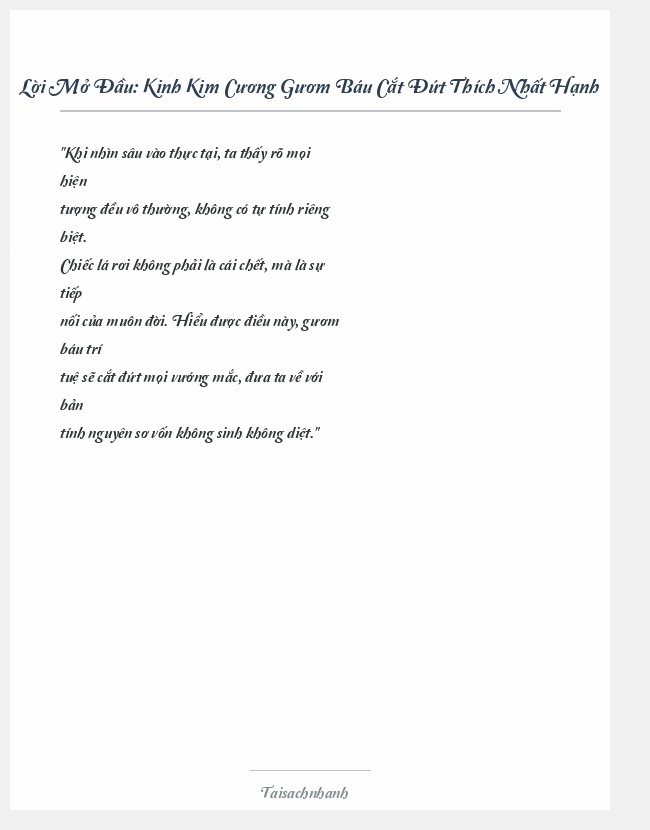 Lời Mở Đầu: Kinh Kim Cương Gươm Báu Cắt Đứt Thích Nhất Hạnh

"Khi nhìn sâu vào thực tại, ta thấy rõ mọi hiện
tượng đều vô thường, không có tự tính riêng biệt.
Chiếc lá rơi không phải là cái chết, mà là sự tiếp
nối của muôn đời. Hiểu được điều này, gươm báu trí
tuệ sẽ cắt đứt mọi vướng mắc, đưa ta về với bản
tính nguyên sơ vốn không sinh không diệt."

Taisachnhanh